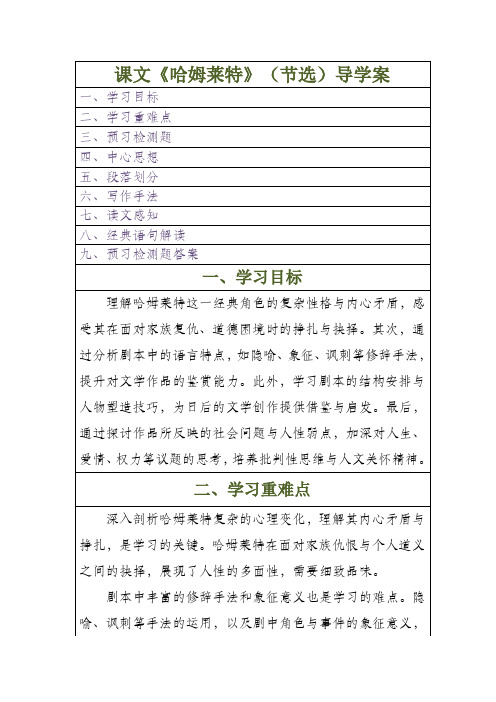 课文《哈姆莱特》（节选）导学案

一、学习目标

二、学习重难点

三、预习检测题

四、中心思想

五、段落划分

六、写作手法

七、读文感知

八、经典语句解读

九、预习检测题答案

一、学习目标

理解哈姆莱特这一经典角色的复杂性格与内心矛盾，感受其在面对家族复仇、道德困境时的挣扎与抉择。其次，通过分析剧本中的语言特点，如隐喻、象征、讽刺等修辞手法，提升对文学作品的鉴赏能力。此外，学习剧本的结构安排与人物塑造技巧，为日后的文学创作提供借鉴与启发。最后，通过探讨作品所反映的社会问题与人性弱点，加深对人生、爱情、权力等议题的思考，培养批判性思维与人文关怀精神。

二、学习重难点

深入剖析哈姆莱特复杂的心理变化，理解其内心矛盾与挣扎，是学习的关键。哈姆莱特在面对家族仇恨与个人道义之间的抉择，展现了人性的多面性，需要细致品味。

剧本中丰富的修辞手法和象征意义也是学习的难点。隐喻、讽刺等手法的运用，以及剧中角色与事件的象征意义，